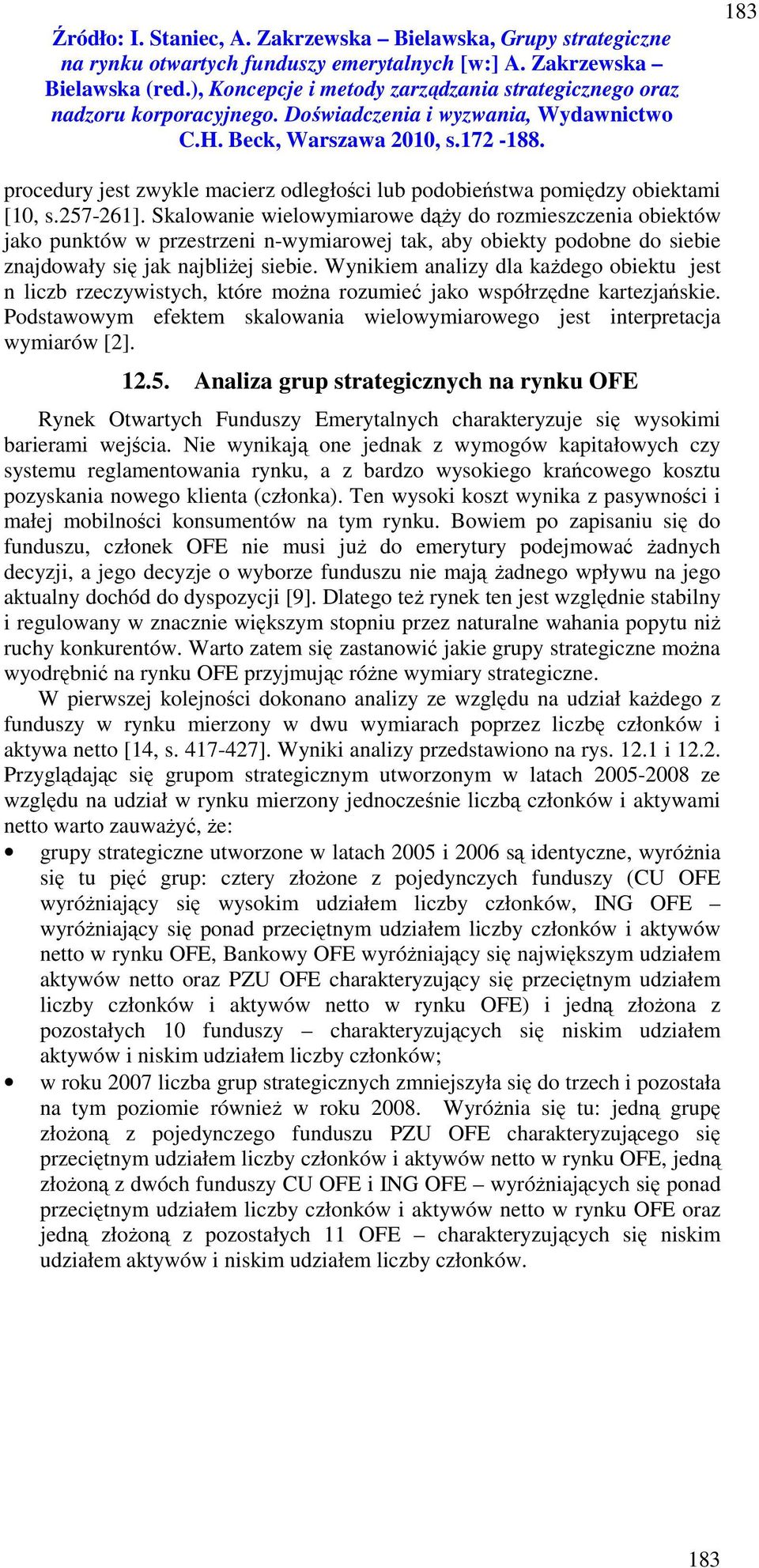 183

Źródło: I. Staniec, A. Zakrzewska – Bielawska, Grupy strategiczne na rynku otwartych funduszy emerytalnych [w:] A. Zakrzewska – Bielawska (red.), Koncepcje i metody zarządzania strategicznego oraz nadzoru korporacyjnego. Doświadczenia i wyzwania, Wydawnictwo C.H. Beck, Warszawa 2010, s.172 -188.

procedury jest zwykle macierz odległości lub podobieństwa pomiędzy obiektami [10, s.257-261]. Skalowanie wielowymiarowe dąży do rozmieszczenia obiektów jako punktów w przestrzeni n-wymiarowej tak, aby obiekty podobne do siebie znajdowały się jak najbliżej siebie. Wynikiem analizy dla każdego obiektu jest n liczb rzeczywistych, które można rozumieć jako współrzędne kartezjańskie. Podstawowym efektem skalowania wielowymiarowego jest interpretacja wymiarów [2].

12.5. Analiza grup strategicznych na rynku OFE

Rynek Otwartych Funduszy Emerytalnych charakteryzuje się wysokimi barierami wejścia. Nie wynikają one jednak z wymogów kapitałowych czy systemu reglamentowania rynku, a z bardzo wysokiego krańcowego kosztu pozyskania nowego klienta (członka). Ten wysoki koszt wynika z pasywności i małej mobilności konsumentów na tym rynku. Bowiem po zapisaniu się do funduszu, członek OFE nie musi już do emerytury podejmować żadnych decyzji, a jego decyzje o wyborze funduszu nie mają żadnego wpływu na jego aktualny dochód do dyspozycji [9]. Dlatego też rynek ten jest względnie stabilny i regulowany w znacznie większym stopniu przez naturalne wahania popytu niż ruchy konkurentów. Warto zatem się zastanowić jakie grupy strategiczne można wyodrębnić na rynku OFE przyjmując różne wymiary strategiczne.

W pierwszej kolejności dokonano analizy ze względu na udział każdego z funduszy w rynku mierzony w dwu wymiarach poprzez liczbę członków i aktywa netto [14, s. 417-427]. Wyniki analizy przedstawiono na rys. 12.1 i 12.2. Przyglądając się grupom strategicznym utworzonym w latach 2005-2008 ze względu na udział w rynku mierzony jednocześnie liczbą członków i aktywami netto warto zauważyć, że:

• grupy strategiczne utworzone w latach 2005 i 2006 są identyczne, wyróżnia się tu pięć grup: cztery złożone z pojedynczych funduszy (CU OFE wyróżniający się wysokim udziałem liczby członków, ING OFE – wyróżniający się ponad przeciętnym udziałem liczby członków i aktywów netto w rynku OFE, Bankowy OFE wyróżniający się największym udziałem aktywów netto oraz PZU OFE charakteryzujący się przeciętnym udziałem liczby członków i aktywów netto w rynku OFE) i jedną złożona z pozostałych 10 funduszy – charakteryzujących się niskim udziałem aktywów i niskim udziałem liczby członków;
• w roku 2007 liczba grup strategicznych zmniejszyła się do trzech i pozostała na tym poziomie również w roku 2008. Wyróżnia się tu: jedną grupę złożoną z pojedynczego funduszu PZU OFE charakteryzującego się przeciętnym udziałem liczby członków i aktywów netto w rynku OFE, jedną złożoną z dwóch funduszy CU OFE i ING OFE – wyróżniających się ponad przeciętnym udziałem liczby członków i aktywów netto w rynku OFE oraz jedną złożoną z pozostałych 11 OFE – charakteryzujących się niskim udziałem aktywów i niskim udziałem liczby członków.

183